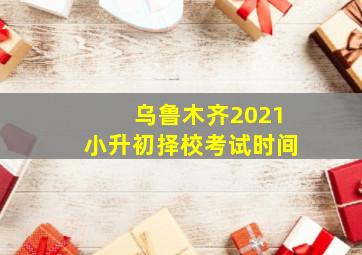 乌鲁木齐2021
小升初择校考试时间